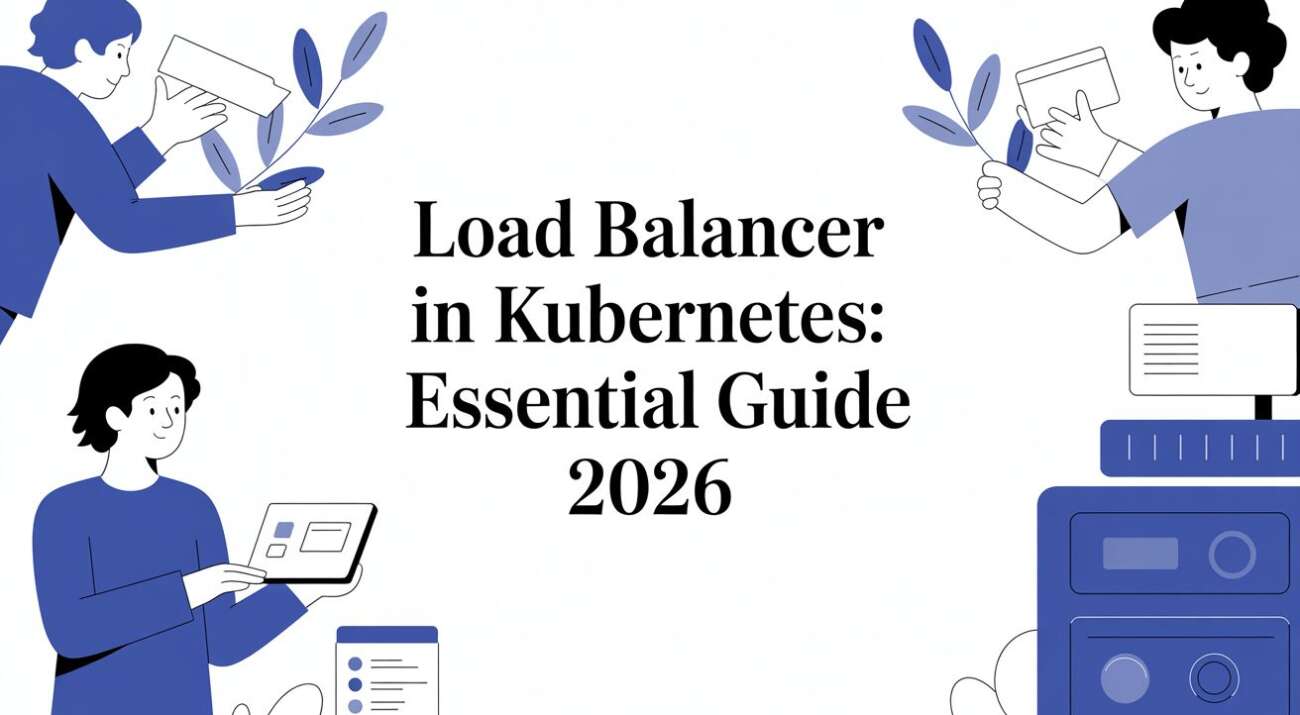 Load Balancer in Kubernetes: Essential Guide 2026